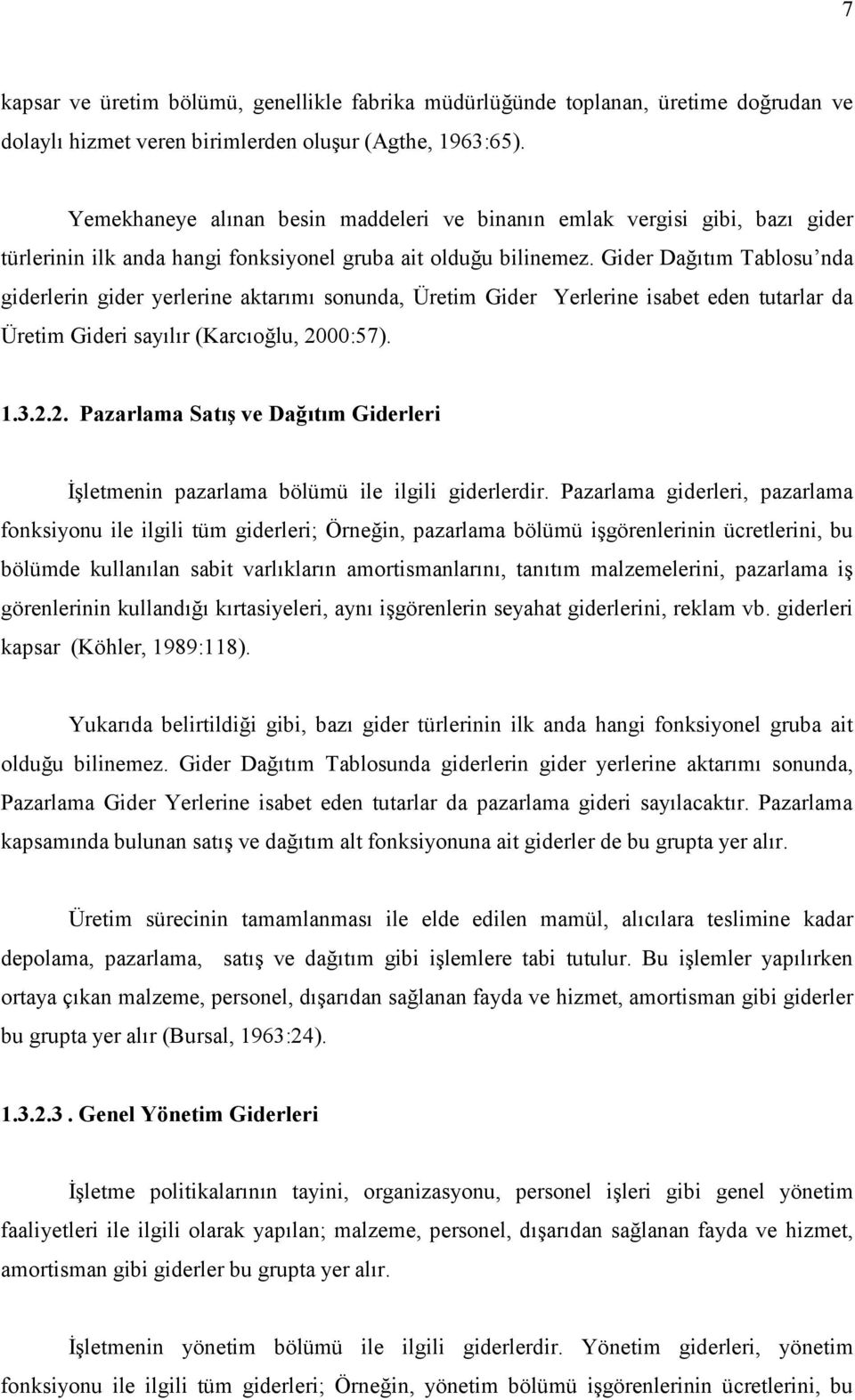 7

kapsar ve üretim bölümü, genellikle fabrika müdürlüğünde toplanan, üretime doğrudan ve dolaylı hizmet veren birimlerden oluşur (Agthe, 1963:65).

Yemekhaneye alınan besin maddeleri ve binanın emlak vergisi gibi, bazı gider türlerinin ilk anda hangi fonksiyonel gruba ait olduğu bilinemez. Gider Dağıtım Tablosu'nda giderlerin gider yerlerine aktarımı sonunda, Üretim Gider Yerlerine isabet eden tutarlar da Üretim Gideri sayılır (Karcıoğlu, 2000:57).

1.3.2.2. Pazarlama Satış ve Dağıtım Giderleri

İşletmenin pazarlama bölümü ile ilgili giderlerdir. Pazarlama giderleri, pazarlama fonksiyonu ile ilgili tüm giderleri; Örneğin, pazarlama bölümü işgörenlerinin ücretlerini, bu bölümde kullanılan sabit varlıkların amortismanlarını, tanıtım malzemelerini, pazarlama iş görenlerinin kullandığı kırtasiyeleri, aynı işgörenlerin seyahat giderlerini, reklam vb. giderleri kapsar (Köhler, 1989:118).

Yukarıda belirtildiği gibi, bazı gider türlerinin ilk anda hangi fonksiyonel gruba ait olduğu bilinemez. Gider Dağıtım Tablosunda giderlerin gider yerlerine aktarımı sonunda, Pazarlama Gider Yerlerine isabet eden tutarlar da pazarlama gideri sayılacaktır. Pazarlama kapsamında bulunan satış ve dağıtım alt fonksiyonuna ait giderler de bu grupta yer alır.

Üretim sürecinin tamamlanması ile elde edilen mamül, alıcılara teslimine kadar depolama, pazarlama, satış ve dağıtım gibi işlemlere tabi tutulur. Bu işlemler yapılırken ortaya çıkan malzeme, personel, dışarıdan sağlanan fayda ve hizmet, amortisman gibi giderler bu grupta yer alır (Bursal, 1963:24).

1.3.2.3 . Genel Yönetim Giderleri

İşletme politikalarının tayini, organizasyonu, personel işleri gibi genel yönetim faaliyetleri ile ilgili olarak yapılan; malzeme, personel, dışarıdan sağlanan fayda ve hizmet, amortisman gibi giderler bu grupta yer alır.

İşletmenin yönetim bölümü ile ilgili giderlerdir. Yönetim giderleri, yönetim fonksiyonu ile ilgili tüm giderleri; Örneğin, yönetim bölümü işgörenlerinin ücretlerini, bu